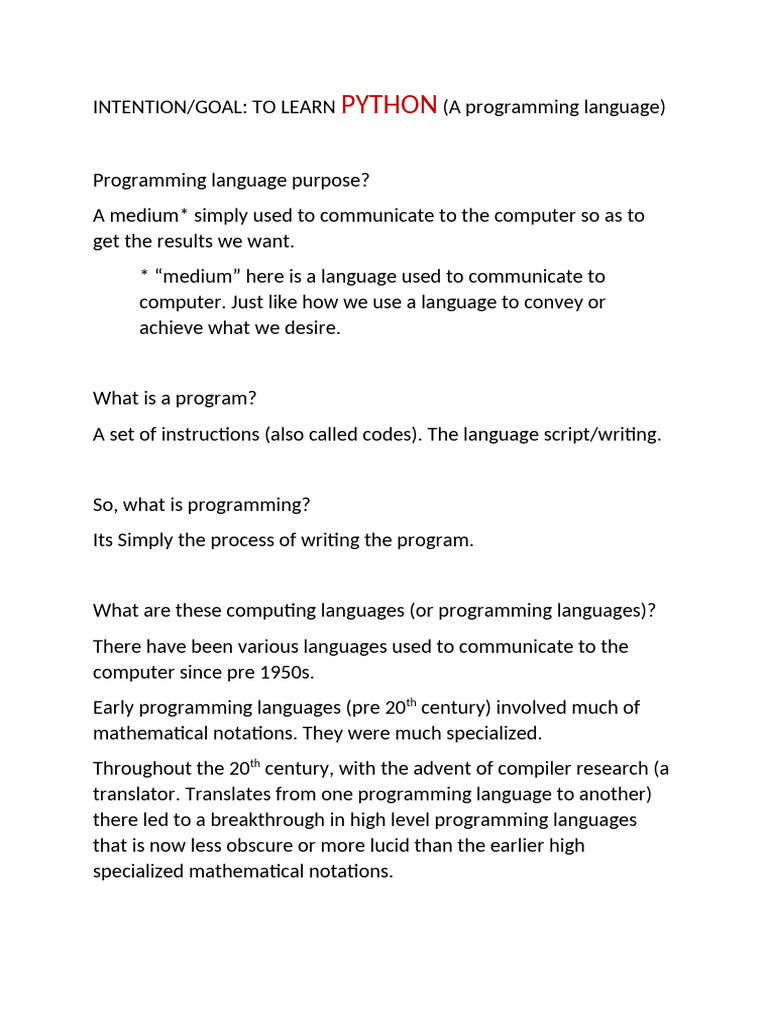 INTENTION/GOAL: TO LEARN PYTHON (A programming language)

Programming language purpose?

A medium* simply used to communicate to the computer so as to get the results we want.

* “medium” here is a language used to communicate to computer. Just like how we use a language to convey or achieve what we desire.

What is a program?

A set of instructions (also called codes). The language script/writing.

So, what is programming?

Its Simply the process of writing the program.

What are these computing languages (or programming languages)?

There have been various languages used to communicate to the computer since pre 1950s.

Early programming languages (pre 20$^{th}$ century) involved much of mathematical notations. They were much specialized.

Throughout the 20$^{th}$ century, with the advent of compiler research (a translator. Translates from one programming language to another) there led to a breakthrough in high level programming languages that is now less obscure or more lucid than the earlier high specialized mathematical notations.